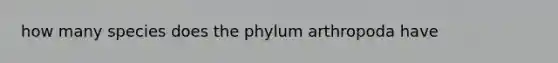 how many species does the phylum arthropoda have